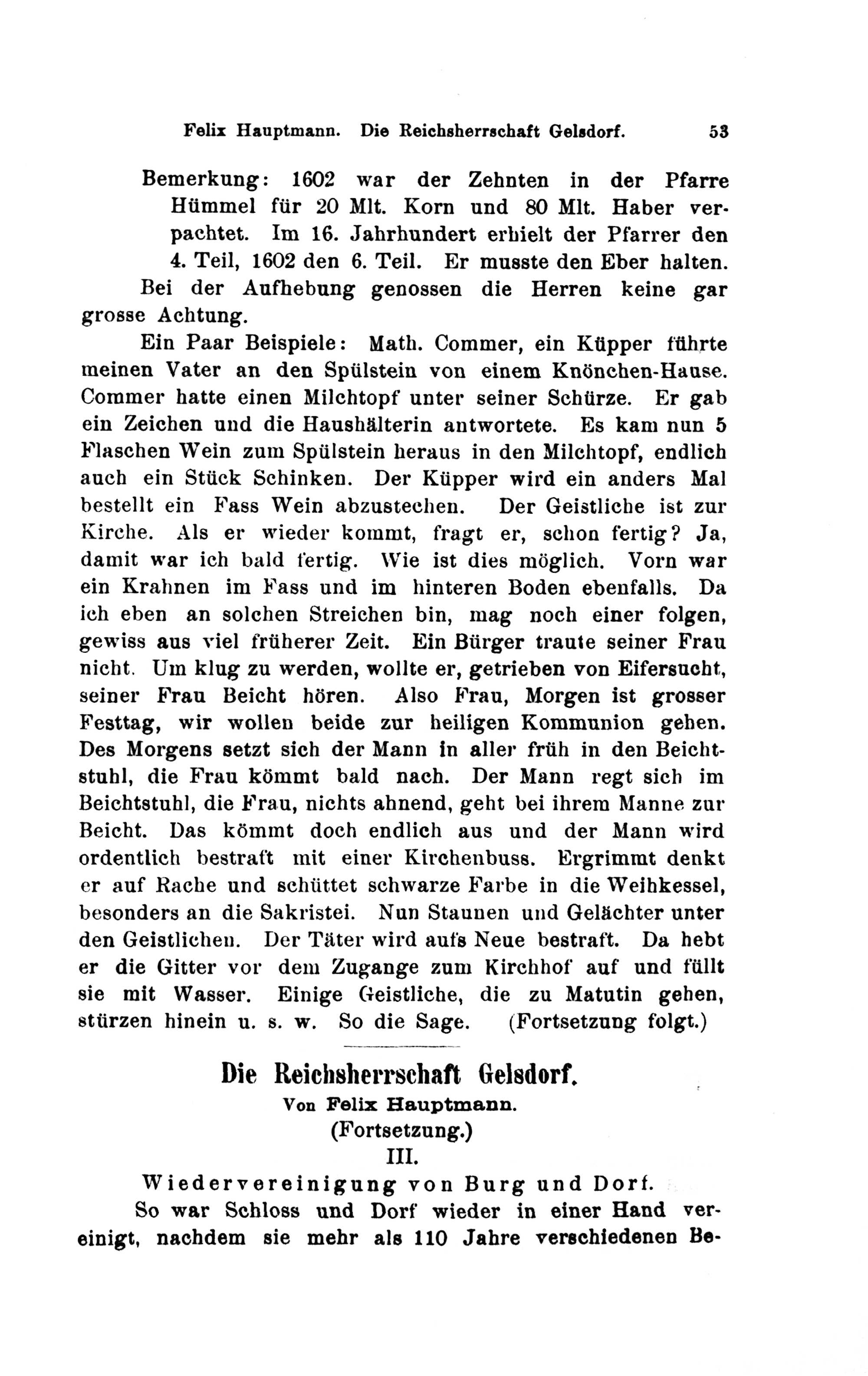 Felix Hauptmann. Die Reichsherrschaft Gelsdorf. 53

Bemerkung: 1602 war der Zehnten in der Pfarre Hümmel für 20 Mlt. Korn und 80 Mlt. Haber verpachtet. Im 16. Jahrhundert erhielt der Pfarrer den 4. Teil, 1602 den 6. Teil. Er musste den Eber halten.

Bei der Aufhebung genossen die Herren keine gar grosse Achtung.

Ein Paar Beispiele: Math. Commer, ein Küpper führte meinen Vater an den Spülstein von einem Knönchen-Hause. Commer hatte einen Milchtopf unter seiner Schürze. Er gab ein Zeichen und die Haushälterin antwortete. Es kam nun 5 Flaschen Wein zum Spülstein heraus in den Milchtopf, endlich auch ein Stück Schinken. Der Küpper wird ein anders Mal bestellt ein Fass Wein abzustechen. Der Geistliche ist zur Kirche. Als er wieder kommt, fragt er, schon fertig? Ja, damit war ich bald fertig. Wie ist dies möglich. Vorn war ein Krahnen im Fass und im hinteren Boden ebenfalls. Da ich eben an solchen Streichen bin, mag noch einer folgen, gewiss aus viel früherer Zeit. Ein Bürger traute seiner Frau nicht. Um klug zu werden, wollte er, getrieben von Eifersucht, seiner Frau Beicht hören. Also Frau, Morgen ist grosser Festtag, wir wollen beide zur heiligen Kommunion gehen. Des Morgens setzt sich der Mann in aller früh in den Beichtstuhl, die Frau kömmt bald nach. Der Mann regt sich im Beichtstuhl, die Frau, nichts ahnend, geht bei ihrem Manne zur Beicht. Das kömmt doch endlich aus und der Mann wird ordentlich bestraft mit einer Kirchenbuss. Ergrimmt denkt er auf Rache und schüttet schwarze Farbe in die Weihkessel, besonders an die Sakristei. Nun Staunen und Gelächter unter den Geistlichen. Der Täter wird aufs Neue bestraft. Da hebt er die Gitter vor dem Zugange zum Kirchhof auf und füllt sie mit Wasser. Einige Geistliche, die zu Matutin gehen, stürzen hinein u. s. w. So die Sage. (Fortsetzung folgt.)

Die Reichsherrschaft Gelsdorf.
Von Felix Hauptmann.
(Fortsetzung.)
III.
Wiedervereinigung von Burg und Dorf.

So war Schloss und Dorf wieder in einer Hand vereinigt, nachdem sie mehr als 110 Jahre verschiedenen Be-